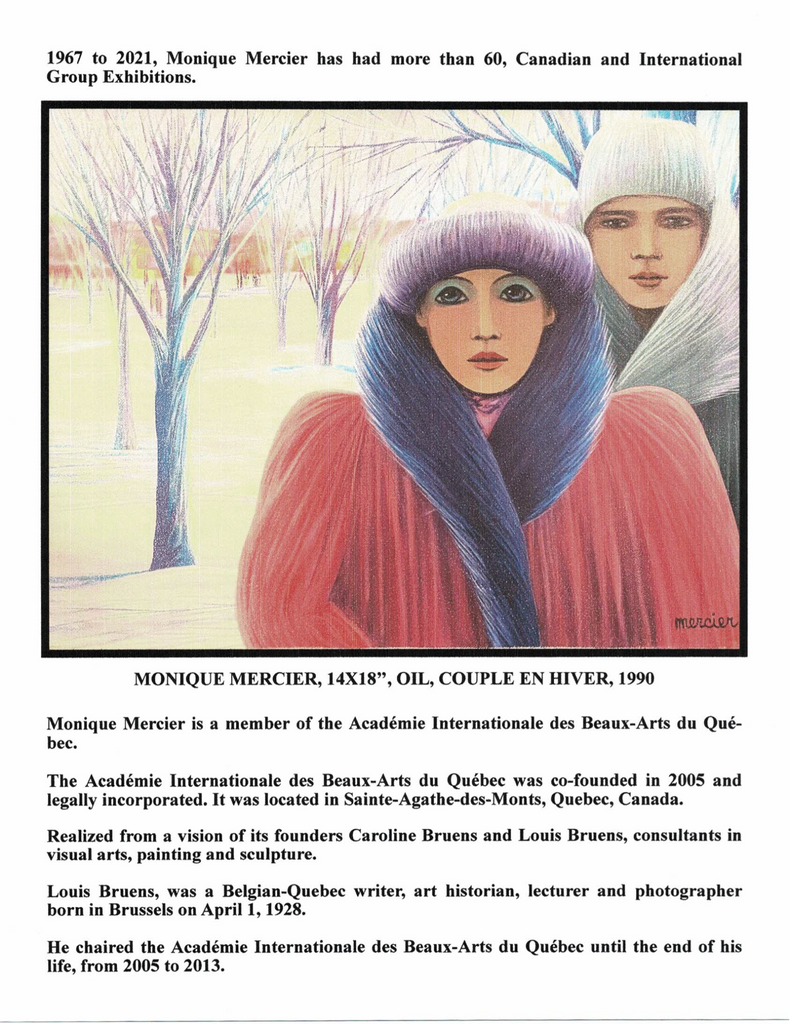 1967 to 2021, Monique Mercier has had more than 60, Canadian and International Group Exhibitions.

mercier

MONIQUE MERCIER, 14X18", OIL, COUPLE EN HIVER, 1990

Monique Mercier is a member of the Académie Internationale des Beaux-Arts du Québec.

The Académie Internationale des Beaux-Arts du Québec was co-founded in 2005 and legally incorporated. It was located in Sainte-Agathe-des-Monts, Quebec, Canada.

Realized from a vision of its founders Caroline Bruens and Louis Bruens, consultants in visual arts, painting and sculpture.

Louis Bruens, was a Belgian-Quebec writer, art historian, lecturer and photographer born in Brussels on April 1, 1928.

He chaired the Académie Internationale des Beaux-Arts du Québec until the end of his life, from 2005 to 2013.